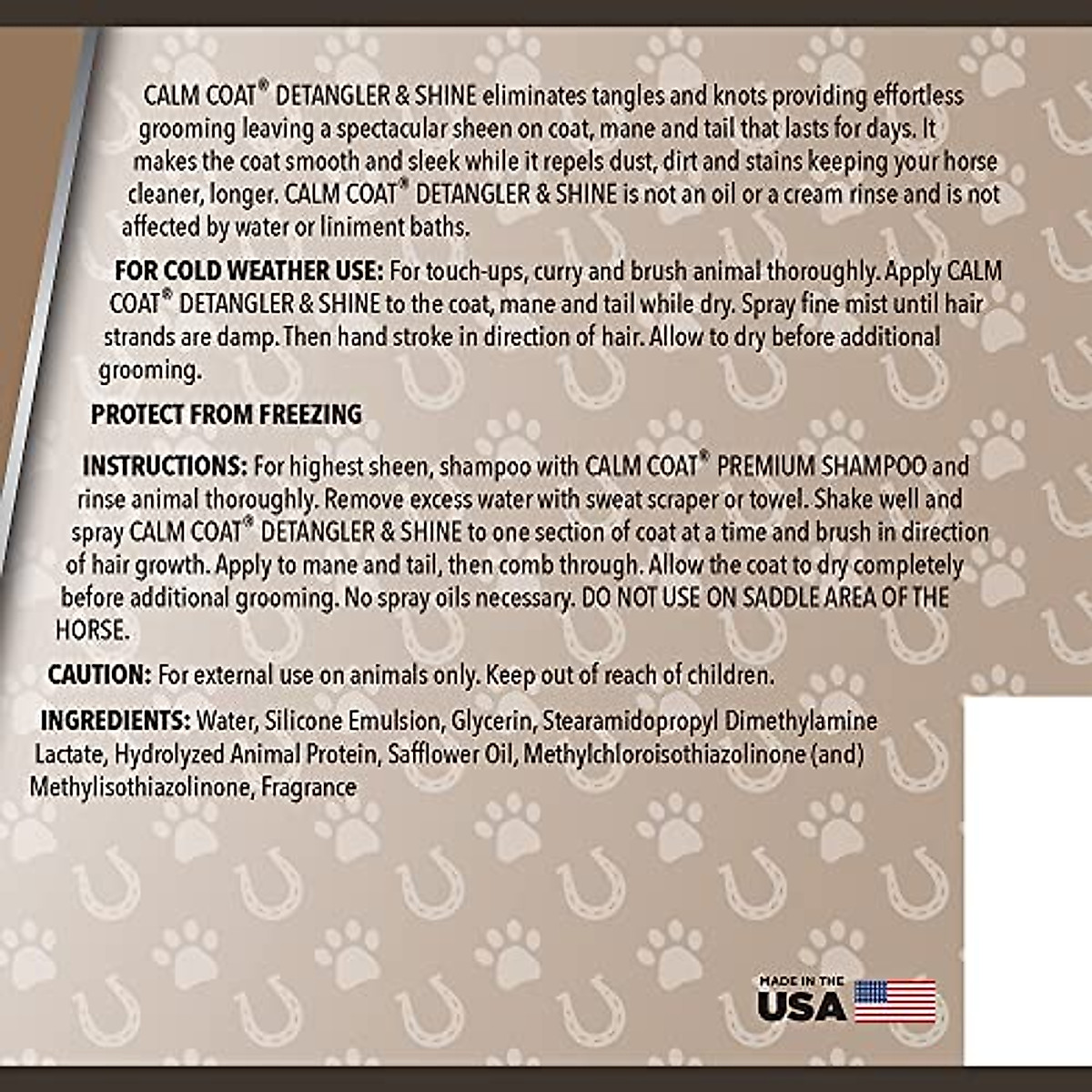 CALM COAT® DETANGLER & SHINE eliminates tangles and knots providing effortless grooming leaving a spectacular sheen on coat, mane and tail that lasts for days. It makes the coat smooth and sleek while it repels dust, dirt and stains keeping your horse cleaner, longer. CALM COAT® DETANGLER & SHINE is not an oil or a cream rinse and is not affected by water or liniment baths.

FOR COLD WEATHER USE: For touch-ups, curry and brush animal thoroughly. Apply CALM COAT® DETANGLER & SHINE to the coat, mane and tail while dry. Spray fine mist until hair strands are damp. Then hand stroke in direction of hair. Allow to dry before additional grooming.

PROTECT FROM FREEZING

INSTRUCTIONS: For highest sheen, shampoo with CALM COAT® PREMIUM SHAMPOO and rinse animal thoroughly. Remove excess water with sweat scraper or towel. Shake well and spray CALM COAT® DETANGLER & SHINE to one section of coat at a time and brush in direction of hair growth. Apply to mane and tail, then comb through. Allow the coat to dry completely before additional grooming. No spray oils necessary. DO NOT USE ON SADDLE AREA OF THE HORSE.

CAUTION: For external use on animals only. Keep out of reach of children.

INGREDIENTS: Water, Silicone Emulsion, Glycerin, Stearamidopropyl Dimethylamine Lactate, Hydrolyzed Animal Protein, Safflower Oil, Methylchloroisothiazolinone (and) Methylisothiazolinone, Fragrance

MADE IN THE USA